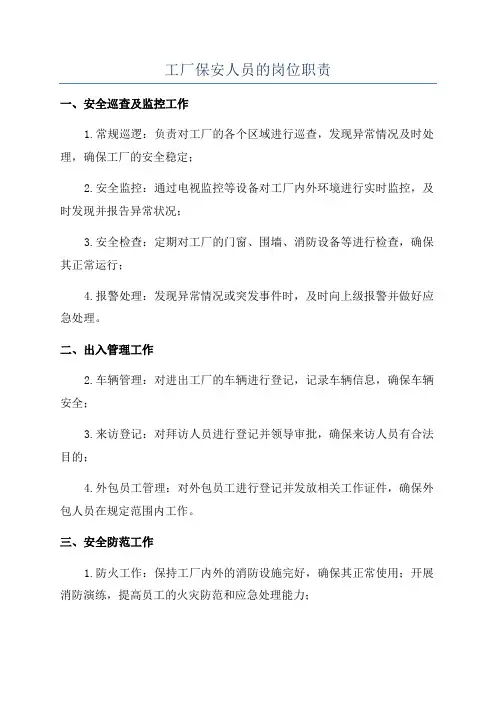 工厂保安人员的岗位职责

一、安全巡查及监控工作

1.常规巡逻：负责对工厂的各个区域进行巡查，发现异常情况及时处理，确保工厂的安全稳定；

2.安全监控：通过电视监控等设备对工厂内外环境进行实时监控，及时发现并报告异常状况；

3.安全检查：定期对工厂的门窗、围墙、消防设备等进行检查，确保其正常运行；

4.报警处理：发现异常情况或突发事件时，及时向上级报警并做好应急处理。

二、出入管理工作

2.车辆管理：对进出工厂的车辆进行登记，记录车辆信息，确保车辆安全；

3.来访登记：对拜访人员进行登记并领导审批，确保来访人员有合法目的；

4.外包员工管理：对外包员工进行登记并发放相关工作证件，确保外包人员在规定范围内工作。

三、安全防范工作

1.防火工作：保持工厂内外的消防设施完好，确保其正常使用；开展消防演练，提高员工的火灾防范和应急处理能力；